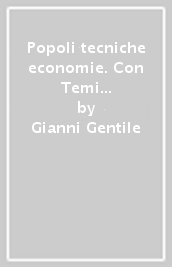 Popoli tecniche economie. Con Temi…
by
Gianni Gentile